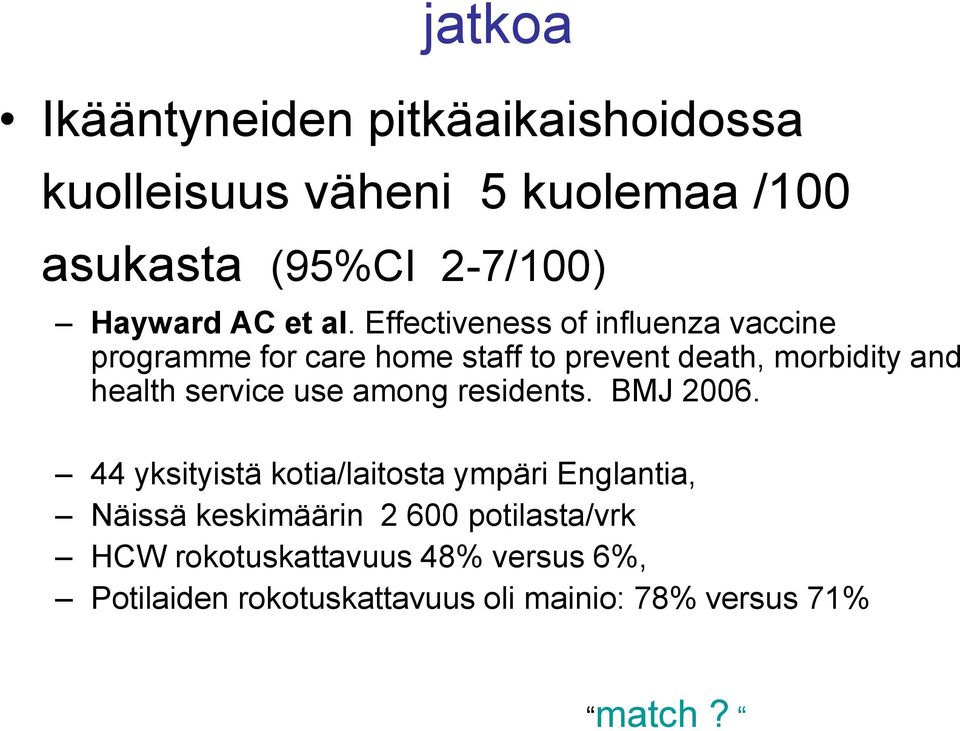 jatkoa

• Ikääntyneiden pitkäaikaishoidossa kuolleisuus väheni 5 kuolemaa /100 asukasta (95%CI 2-7/100)

– Hayward AC et al. Effectiveness of influenza vaccine programme for care home staff to prevent death, morbidity and health service use among residents. BMJ 2006.

– 44 yksityistä kotia/laitosta ympäri Englantia,
– Näissä keskimäärin 2 600 potilasta/vrk
– HCW rokotuskattavuus 48% versus 6%,
– Potilaiden rokotuskattavuus oli mainio: 78% versus 71%

“match ? “